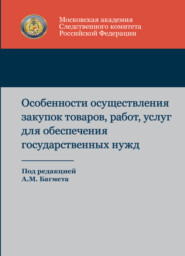 Московская академия Следственного комитета Российской Федерации

Особенности осуществления закупок товаров, работ, услуг для обеспечения государственных нужд

Под редакцией
А.М. Багмета